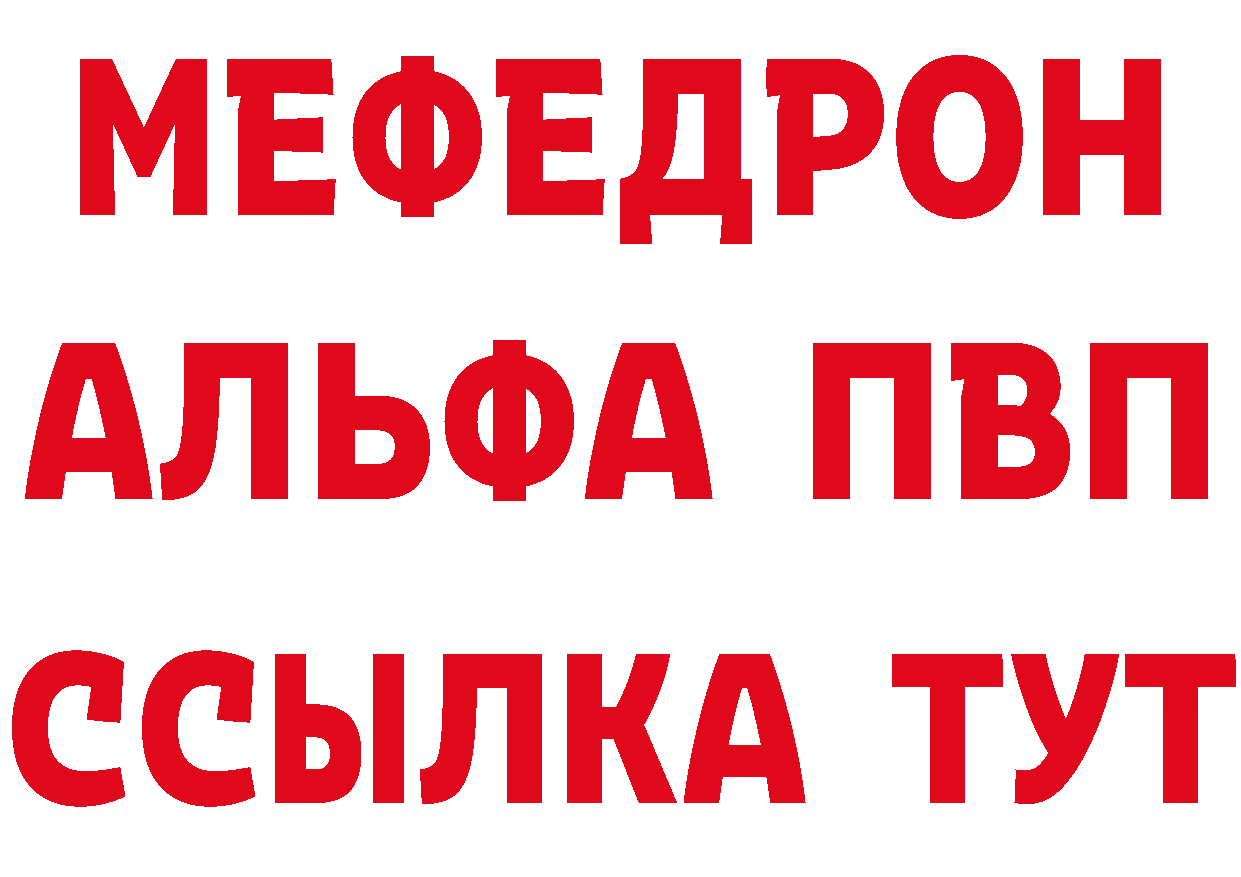 МЕФЕДРОН
АЛЬФА ПВП
ССЫЛКА ТУТ